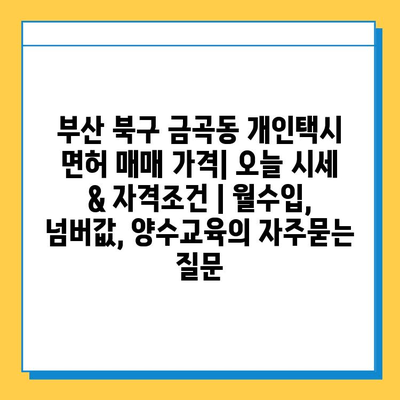 부산 북구 금곡동 개인택시 면허 매매 가격| 오늘 시세 & 자격조건 | 월수입, 넘버값, 양수교육의 자주묻는 질문